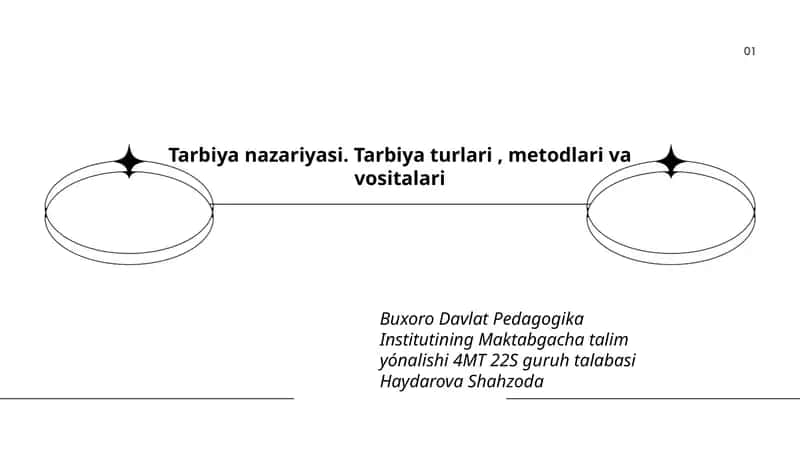 01

Tarbiya nazariyasi. Tarbiya turlari , metodlari va vositalari

Buxoro Davlat Pedagogika Institutining Maktabgacha talim yónalishi 4MT 22S guruh talabasi Haydarova Shahzoda